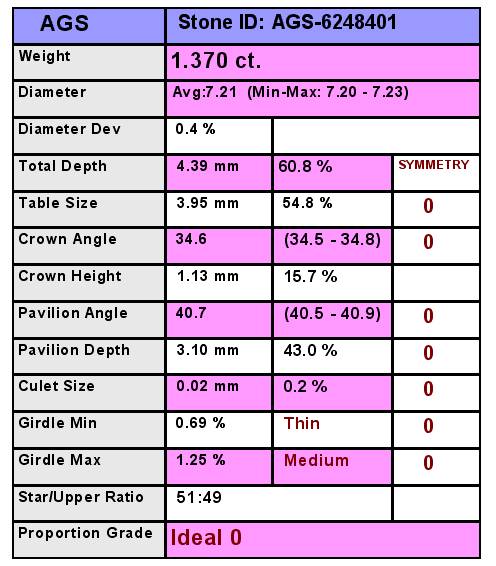 | AGS | Stone ID: AGS-6248401 | | |
|---|---|---|---|
| Weight | 1.370 ct. | | |
| Diameter | Avg:7.21 (Min-Max: 7.20 - 7.23) | | |
| Diameter Dev | 0.4 % | | |
| Total Depth | 4.39 mm | 60.8 % | SYMMETRY |
| Table Size | 3.95 mm | 54.8 % | 0 |
| Crown Angle | 34.6 | (34.5 - 34.8) | 0 |
| Crown Height | 1.13 mm | 15.7 % | |
| Pavilion Angle | 40.7 | (40.5 - 40.9) | 0 |
| Pavilion Depth | 3.10 mm | 43.0 % | 0 |
| Culet Size | 0.02 mm | 0.2 % | 0 |
| Girdle Min | 0.69 % | Thin | 0 |
| Girdle Max | 1.25 % | Medium | 0 |
| Star/Upper Ratio | 51:49 | | |
| Proportion Grade | Ideal 0 | | |